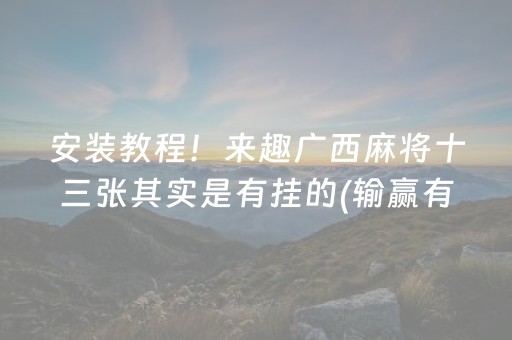 安装教程！来趣广西麻将十三张其实是有挂的(输赢有